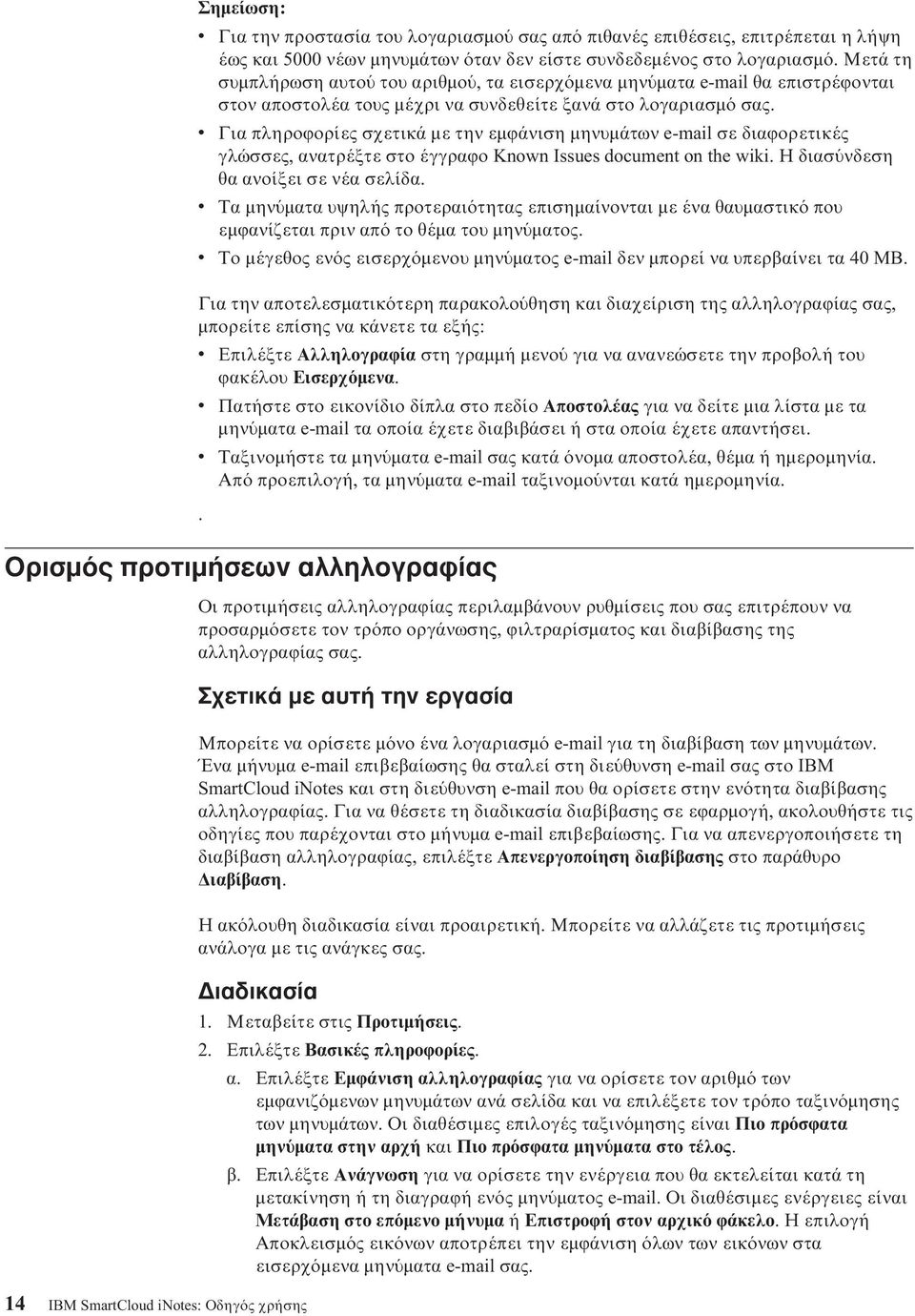 Σημείωση:

• Για την προστασία του λογαριασμού σας από πιθανές επιθέσεις, επιτρέπεται η λήψη έως και 5000 νέων μηνυμάτων όταν δεν είστε συνδεδεμένος στο λογαριασμό. Μετά τη συμπλήρωση αυτού του αριθμού, τα εισερχόμενα μηνύματα e-mail θα επιστρέφονται στον αποστολέα τους μέχρι να συνδεθείτε ξανά στο λογαριασμό σας.

• Για πληροφορίες σχετικά με την εμφάνιση μηνυμάτων e-mail σε διαφορετικές γλώσσες, ανατρέξτε στο έγγραφο Known Issues document on the wiki. Η διασύνδεση θα ανοίξει σε νέα σελίδα.

• Τα μηνύματα υψηλής προτεραιότητας επισημαίνονται με ένα θαυμαστικό που εμφανίζεται πριν από το θέμα του μηνύματος.

• Το μέγεθος ενός εισερχόμενου μηνύματος e-mail δεν μπορεί να υπερβαίνει τα 40 MB.

Για την αποτελεσματικότερη παρακολούθηση και διαχείριση της αλληλογραφίας σας, μπορείτε επίσης να κάνετε τα εξής:

• Επιλέξτε Αλληλογραφία στη γραμμή μενού για να ανανεώσετε την προβολή του φακέλου Εισερχόμενα.

• Πατήστε στο εικονίδιο δίπλα στο πεδίο Αποστολέας για να δείτε μια λίστα με τα μηνύματα e-mail τα οποία έχετε διαβιβάσει ή στα οποία έχετε απαντήσει.

• Ταξινομήστε τα μηνύματα e-mail σας κατά όνομα αποστολέα, θέμα ή ημερομηνία. Από προεπιλογή, τα μηνύματα e-mail ταξινομούνται κατά ημερομηνία.

.

Ορισμός προτιμήσεων αλληλογραφίας

Οι προτιμήσεις αλληλογραφίας περιλαμβάνουν ρυθμίσεις που σας επιτρέπουν να προσαρμόσετε τον τρόπο οργάνωσης, φιλτραρίσματος και διαβίβασης της αλληλογραφίας σας.

Σχετικά με αυτή την εργασία

Μπορείτε να ορίσετε μόνο ένα λογαριασμό e-mail για τη διαβίβαση των μηνυμάτων. Ένα μήνυμα e-mail επιβεβαίωσης θα σταλεί στη διεύθυνση e-mail σας στο IBM SmartCloud iNotes και στη διεύθυνση e-mail που θα ορίσετε στην ενότητα διαβίβασης αλληλογραφίας. Για να θέσετε τη διαδικασία διαβίβασης σε εφαρμογή, ακολουθήστε τις οδηγίες που παρέχονται στο μήνυμα e-mail επιβεβαίωσης. Για να απενεργοποιήσετε τη διαβίβαση αλληλογραφίας, επιλέξτε Απενεργοποίηση διαβίβασης στο παράθυρο Διαβίβαση.

Η ακόλουθη διαδικασία είναι προαιρετική. Μπορείτε να αλλάζετε τις προτιμήσεις ανάλογα με τις ανάγκες σας.

Διαδικασία

1. Μεταβείτε στις Προτιμήσεις.

2. Επιλέξτε Βασικές πληροφορίες.

α. Επιλέξτε Εμφάνιση αλληλογραφίας για να ορίσετε τον αριθμό των εμφανιζόμενων μηνυμάτων ανά σελίδα και να επιλέξετε τον τρόπο ταξινόμησης των μηνυμάτων. Οι διαθέσιμες επιλογές ταξινόμησης είναι Πιο πρόσφατα μηνύματα στην αρχή και Πιο πρόσφατα μηνύματα στο τέλος.

β. Επιλέξτε Ανάγνωση για να ορίσετε την ενέργεια που θα εκτελείται κατά τη μετακίνηση ή τη διαγραφή ενός μηνύματος e-mail. Οι διαθέσιμες ενέργειες είναι Μετάβαση στο επόμενο μήνυμα ή Επιστροφή στον αρχικό φάκελο. Η επιλογή Αποκλεισμός εικόνων αποτρέπει την εμφάνιση όλων των εικόνων στα εισερχόμενα μηνύματα e-mail σας.

14 IBM SmartCloud iNotes: Οδηγός χρήσης